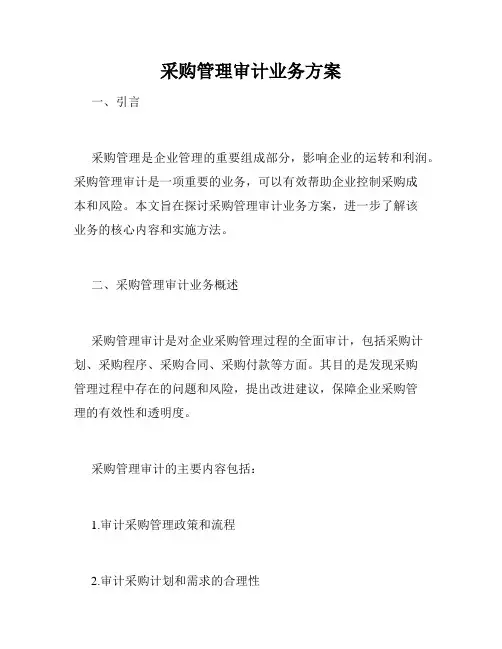 采购管理审计业务方案

一、引言

采购管理是企业管理的重要组成部分，影响企业的运转和利润。采购管理审计是一项重要的业务，可以有效帮助企业控制采购成本和风险。本文旨在探讨采购管理审计业务方案，进一步了解该业务的核心内容和实施方法。

二、采购管理审计业务概述

采购管理审计是对企业采购管理过程的全面审计，包括采购计划、采购程序、采购合同、采购付款等方面。其目的是发现采购管理过程中存在的问题和风险，提出改进建议，保障企业采购管理的有效性和透明度。

采购管理审计的主要内容包括：

1.审计采购管理政策和流程

2.审计采购计划和需求的合理性